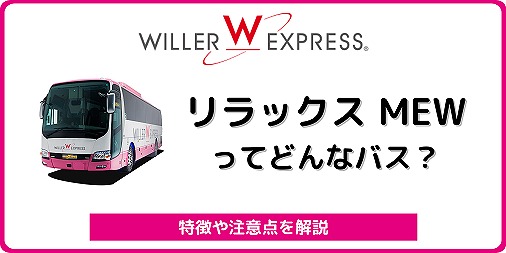 WILLER W EXPRESS®

WILLER W EXPRESS

リラックス MEW
ってどんなバス？

特徴や注意点を解説